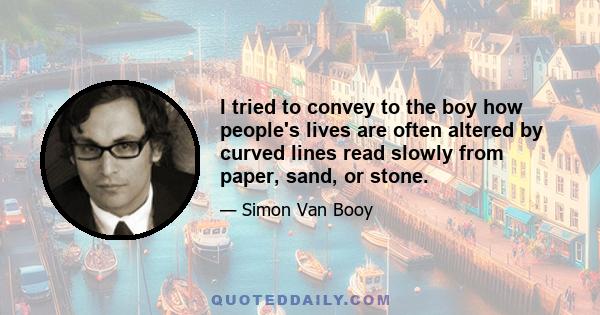 I tried to convey to the boy how people's lives are often altered by curved lines read slowly from paper, sand, or stone.

— Simon Van Booy

QUOTEDDAILY.COM